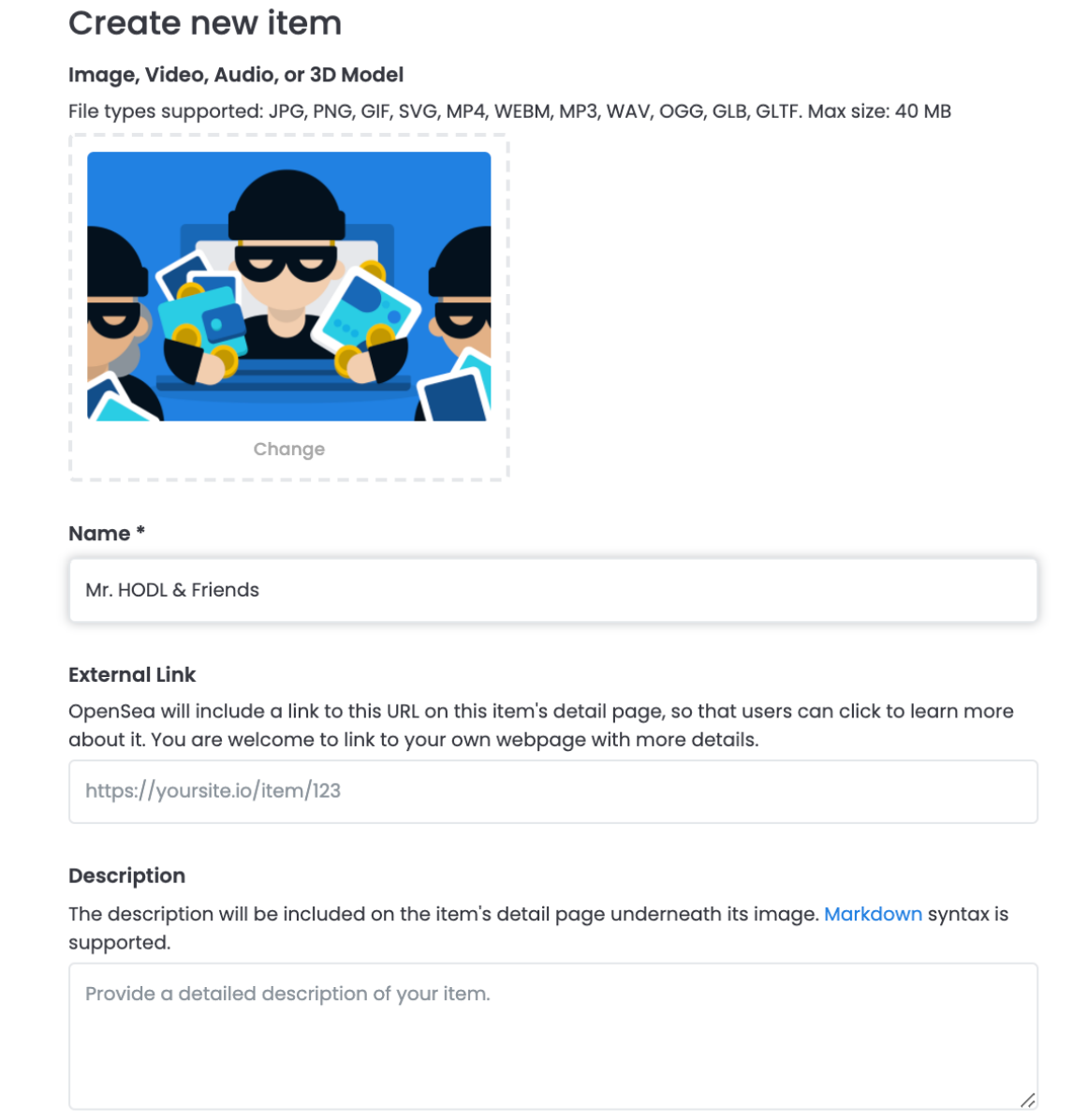 Create new item

Image, Video, Audio, or 3D Model

File types supported: JPG, PNG, GIF, SVG, MP4, WEBM, MP3, WAV, OGG, GLB, GLTF. Max size: 40 MB

Change

Name *

Mr. HODL & Friends

External Link

OpenSea will include a link to this URL on this item's detail page, so that users can click to learn more about it. You are welcome to link to your own webpage with more details.

https://yoursite.io/item/123

Description

The description will be included on the item's detail page underneath its image. Markdown syntax is supported.

Provide a detailed description of your item.